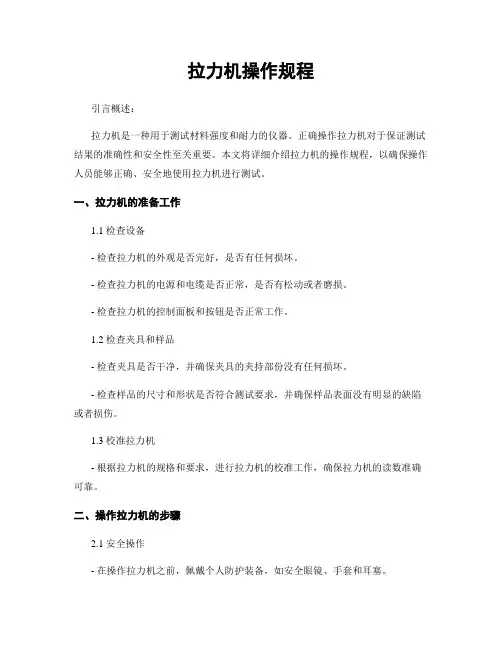 拉力机操作规程

引言概述：

拉力机是一种用于测试材料强度和耐力的仪器。正确操作拉力机对于保证测试结果的准确性和安全性至关重要。本文将详细介绍拉力机的操作规程，以确保操作人员能够正确、安全地使用拉力机进行测试。

一、拉力机的准备工作

1.1 检查设备

- 检查拉力机的外观是否完好，是否有任何损坏。

- 检查拉力机的电源和电缆是否正常，是否有松动或者磨损。

- 检查拉力机的控制面板和按钮是否正常工作。

1.2 检查夹具和样品

- 检查夹具是否干净，并确保夹具的夹持部份没有任何损坏。

- 检查样品的尺寸和形状是否符合测试要求，并确保样品表面没有明显的缺陷或者损伤。

1.3 校准拉力机

- 根据拉力机的规格和要求，进行拉力机的校准工作，确保拉力机的读数准确可靠。

二、操作拉力机的步骤

2.1 安全操作

- 在操作拉力机之前，佩戴个人防护装备，如安全眼镜、手套和耳塞。